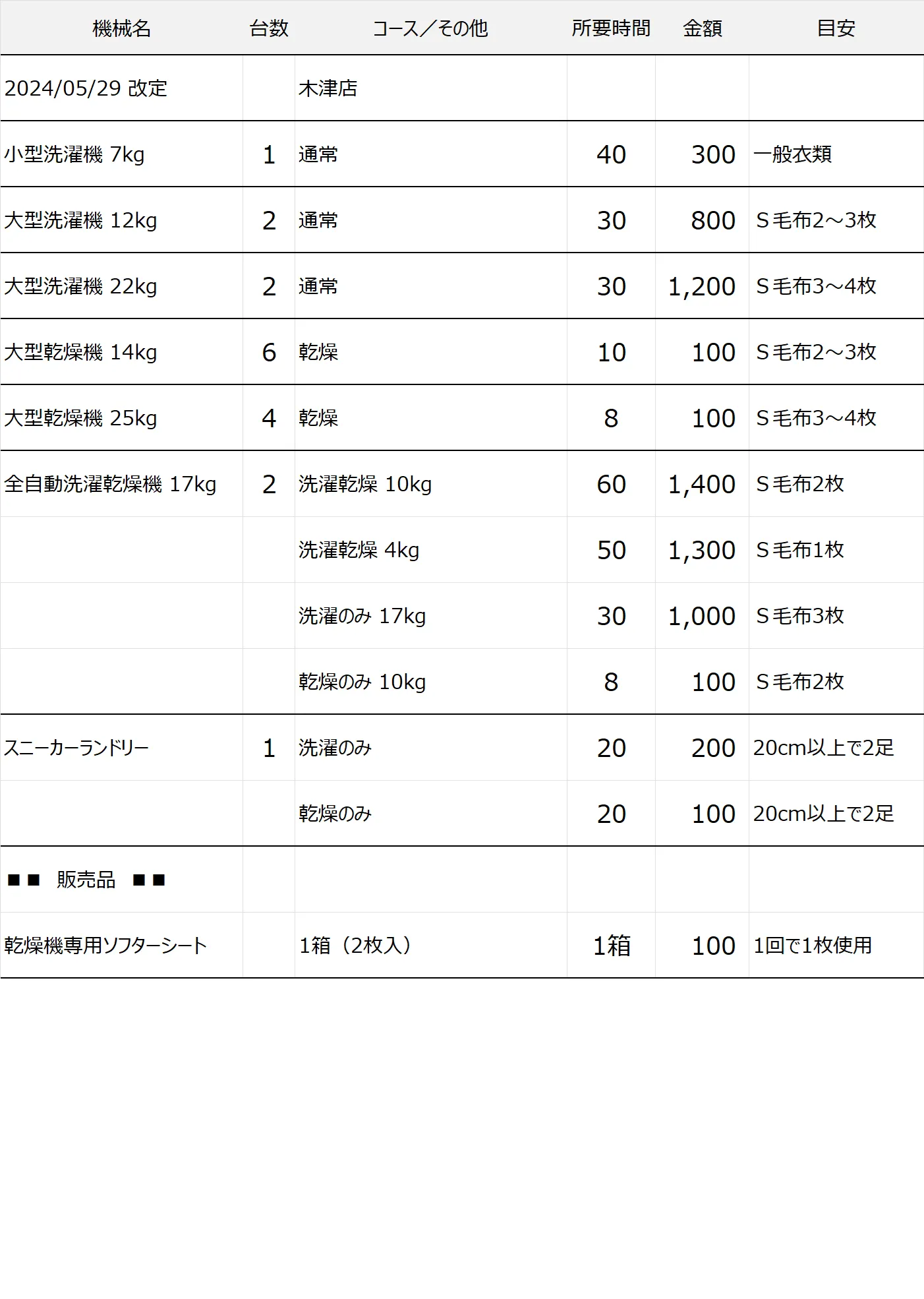 | 機械名 | 台数 | コース／その他 | 所要時間 | 金額 | 目安 |
|---|---|---|---|---|---|
| 2024/05/29 改定 | | 木津店 | | | |
| 小型洗濯機 7kg | 1 | 通常 | 40 | 300 | 一般衣類 |
| 大型洗濯機 12kg | 2 | 通常 | 30 | 800 | S毛布2～3枚 |
| 大型洗濯機 22kg | 2 | 通常 | 30 | 1,200 | S毛布3～4枚 |
| 大型乾燥機 14kg | 6 | 乾燥 | 10 | 100 | S毛布2～3枚 |
| 大型乾燥機 25kg | 4 | 乾燥 | 8 | 100 | S毛布3～4枚 |
| 全自動洗濯乾燥機 17kg | 2 | 洗濯乾燥 10kg | 60 | 1,400 | S毛布2枚 |
| | | 洗濯乾燥 4kg | 50 | 1,300 | S毛布1枚 |
| | | 洗濯のみ 17kg | 30 | 1,000 | S毛布3枚 |
| | | 乾燥のみ 10kg | 8 | 100 | S毛布2枚 |
| スニーカーランドリー | 1 | 洗濯のみ | 20 | 200 | 20cm以上で2足 |
| | | 乾燥のみ | 20 | 100 | 20cm以上で2足 |
| ■■ 販売品 ■■ | | | | | |
| 乾燥機専用ソフターシート | | 1箱（2枚入） | 1箱 | 100 | 1回で1枚使用 |